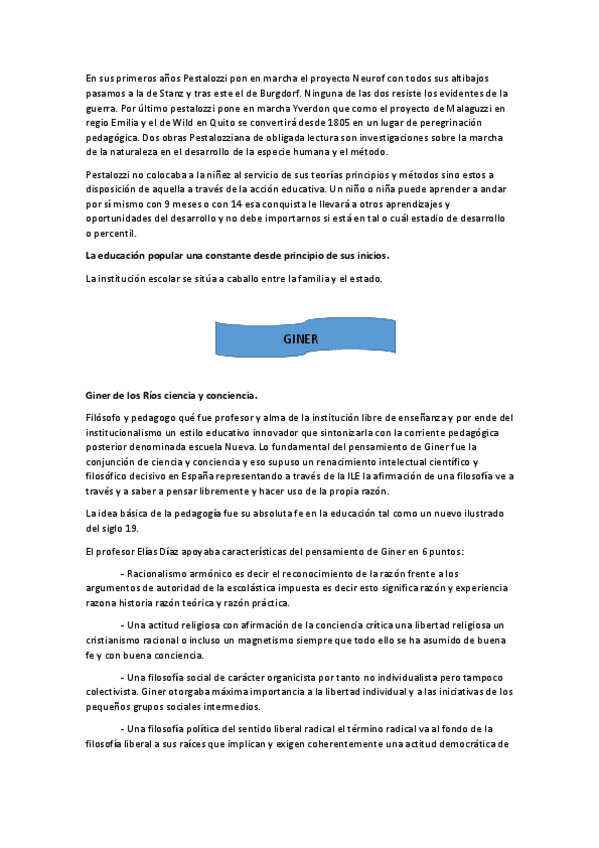 En sus primeros años Pestalozzi pon en marcha el proyecto Neurof con todos sus altibajos pasamos a la de Stanz y tras este el de Burgdorf. Ninguna de las dos resiste los evidentes de la guerra. Por último pestalozzi pone en marcha Yverdon que como el proyecto de Malaguzzi en regio Emilia y el de Wild en Quito se convertirá desde 1805 en un lugar de peregrinación pedagógica. Dos obras Pestalozziana de obligada lectura son investigaciones sobre la marcha de la naturaleza en el desarrollo de la especie humana y el método.

Pestalozzi no colocaba a la niñez al servicio de sus teorías principios y métodos sino estos a disposición de aquella a través de la acción educativa. Un niño o niña puede aprender a andar por sí mismo con 9 meses o con 14 esa conquista le llevará a otros aprendizajes y oportunidades del desarrollo y no debe importarnos si está en tal o cuál estadio de desarrollo o percentil.

La educación popular una constante desde principio de sus inicios.

La institución escolar se sitúa a caballo entre la familia y el estado.

GINER

Giner de los Ríos ciencia y conciencia.

Filósofo y pedagogo qué fue profesor y alma de la institución libre de enseñanza y por ende del institucionalismo un estilo educativo innovador que sintonizarla con la corriente pedagógica posterior denominada escuela Nueva. Lo fundamental del pensamiento de Giner fue la conjunción de ciencia y conciencia y eso supuso un renacimiento intelectual científico y filosófico decisivo en España representando a través de la ILE la afirmación de una filosofía ve a través y a saber a pensar libremente y hacer uso de la propia razón.

La idea básica de la pedagogía fue su absoluta fe en la educación tal como un nuevo ilustrado del siglo 19.

El profesor Elías Díaz apoyaba características del pensamiento de Giner en 6 puntos:

- Racionalismo armónico es decir el reconocimiento de la razón frente a los argumentos de autoridad de la escolástica impuesta es decir esto significa razón y experiencia razona historia razón teórica y razón práctica.

- Una actitud religiosa con afirmación de la conciencia crítica una libertad religiosa un cristianismo racional o incluso un magnetismo siempre que todo ello se ha asumido de buena fe y con buena conciencia.

- Una filosofía social de carácter organicista por tanto no individualista pero tampoco colectivista. Giner otorgaba máxima importancia a la libertad individual y a las iniciativas de los pequeños grupos sociales intermedios.

- Una filosofía política del sentido liberal radical el término radical va al fondo de la filosofía liberal a sus raíces que implican y exigen coherentemente una actitud democrática de